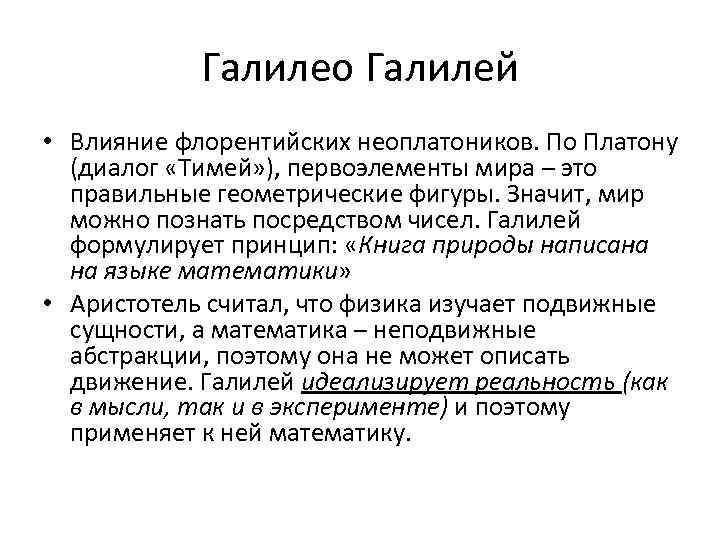 Галилео Галилей

• Влияние флорентийских неоплатоников. По Платону (диалог «Тимей»), первоэлементы мира – это правильные геометрические фигуры. Значит, мир можно познать посредством чисел. Галилей формулирует принцип: «Книга природы написана на языке математики»

• Аристотель считал, что физика изучает подвижные сущности, а математика – неподвижные абстракции, поэтому она не может описать движение. Галилей идеализирует реальность (как в мысли, так и в эксперименте) и поэтому применяет к ней математику.